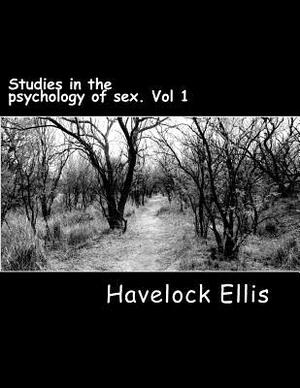 Studies in the psychology of sex. Vol 1

Havelock Ellis